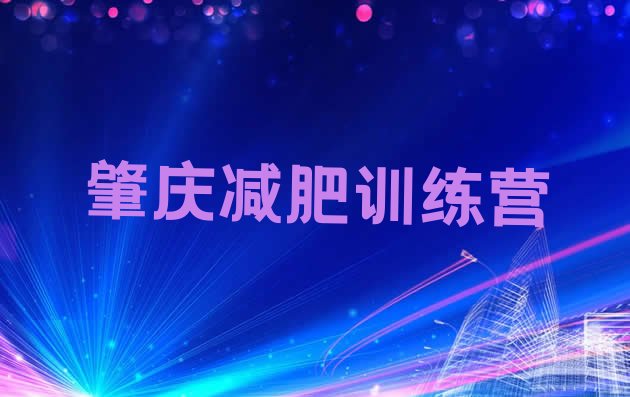 肇庆减肥训练营